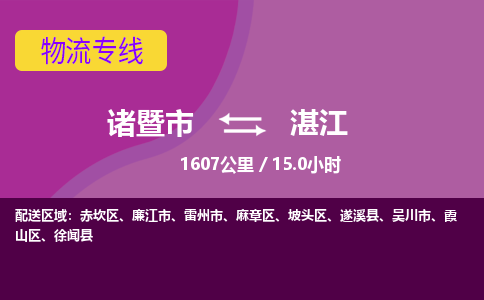 物流专线

诸暨市 湛江

1607公里 / 15.0小时

配送区域：赤坎区、廉江市、雷州市、麻章区、坡头区、遂溪县、吴川市、霞山区、徐闻县